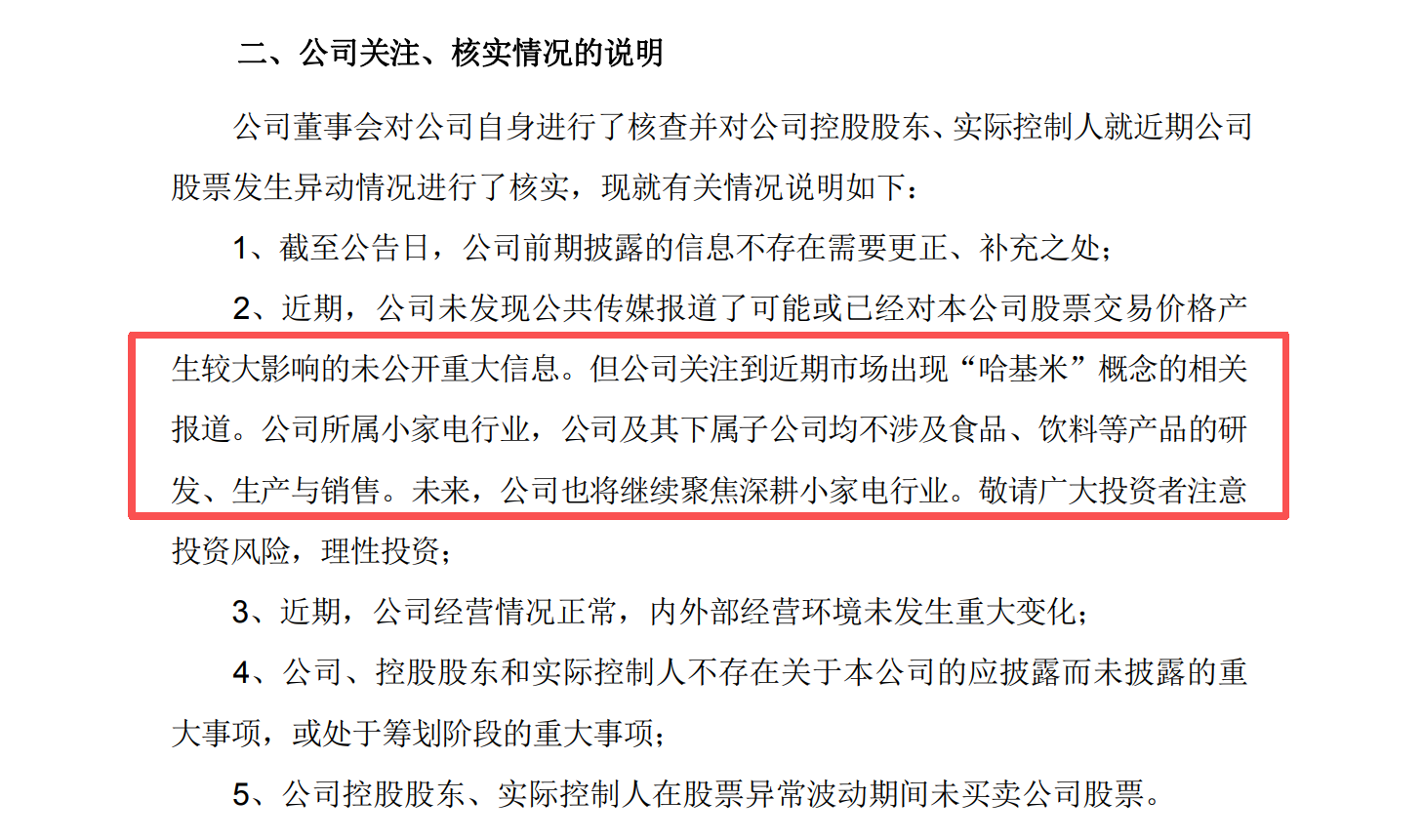 二、公司关注、核实情况的说明

公司董事会对公司自身进行了核查并对公司控股股东、实际控制人就近期公司股票发生异动情况进行了核实，现就有关情况说明如下：

1、截至公告日，公司前期披露的信息不存在需要更正、补充之处；

2、近期，公司未发现公共传媒报道了可能或已经对本公司股票交易价格产生较大影响的未公开重大信息。但公司关注到近期市场出现“哈基米”概念的相关报道。公司所属小家电行业，公司及其下属子公司均不涉及食品、饮料等产品的研发、生产与销售。未来，公司也将继续聚焦深耕小家电行业。敬请广大投资者注意投资风险，理性投资；

3、近期，公司经营情况正常，内外部经营环境未发生重大变化；

4、公司、控股股东和实际控制人不存在关于本公司的应披露而未披露的重大事项，或处于筹划阶段的重大事项；

5、公司控股股东、实际控制人在股票异常波动期间未买卖公司股票。